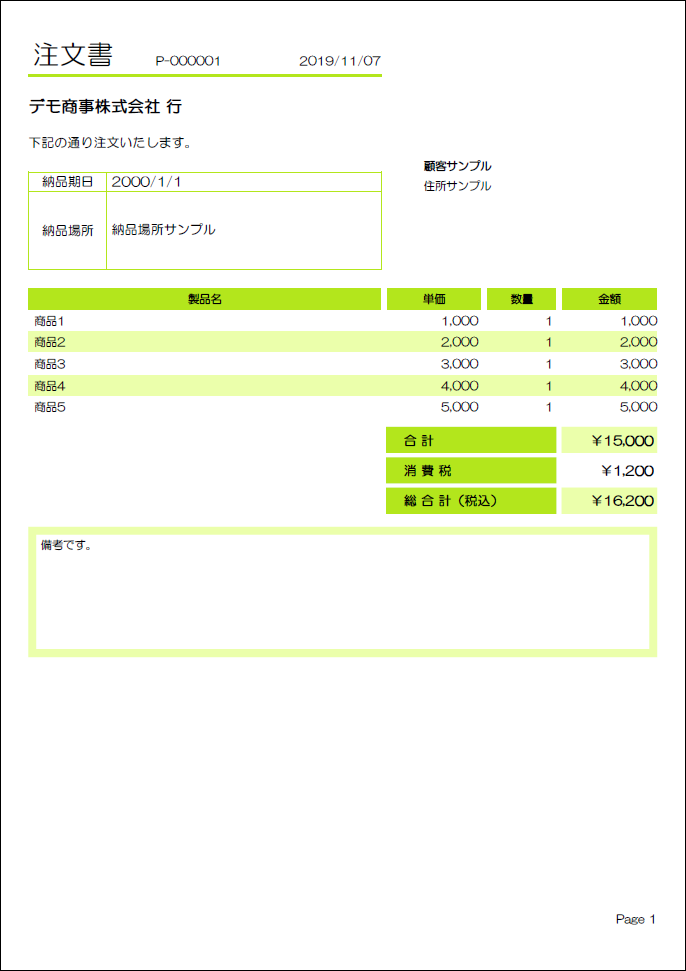 注文書 P-000001 2019/11/07

デモ商事株式会社 行

下記の通り注文いたします。

顧客サンプル
住所サンプル

| 納品期日 | 2000/1/1 |
|---|---|
| 納品場所 | 納品場所サンプル |

| 製品名 | 単価 | 数量 | 金額 |
|---|---|---|---|
| 商品1 | 1,000 | 1 | 1,000 |
| 商品2 | 2,000 | 1 | 2,000 |
| 商品3 | 3,000 | 1 | 3,000 |
| 商品4 | 4,000 | 1 | 4,000 |
| 商品5 | 5,000 | 1 | 5,000 |

| 合 計 | ¥15,000 |
|---|---|
| 消 費 税 | ¥1,200 |
| 総 合 計（税込） | ¥16,200 |

備考です。

Page 1